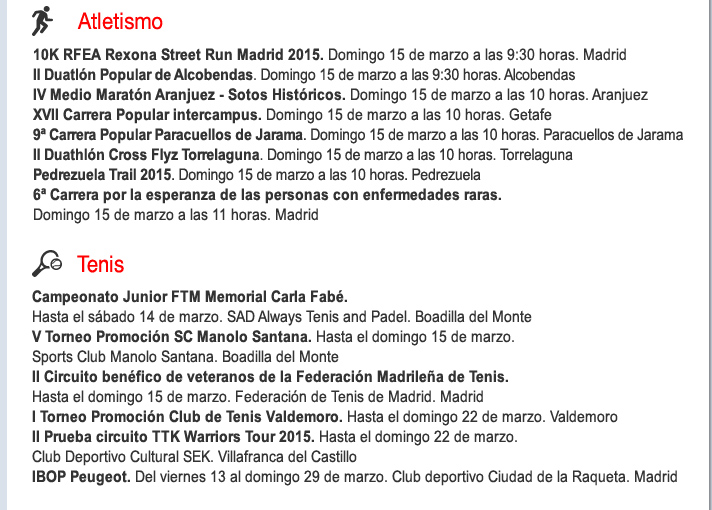 Atletismo

10K RFEA Rexona Street Run Madrid 2015. Domingo 15 de marzo a las 9:30 horas. Madrid
II Duatlón Popular de Alcobendas. Domingo 15 de marzo a las 9:30 horas. Alcobendas
IV Medio Maratón Aranjuez - Sotos Históricos. Domingo 15 de marzo a las 10 horas. Aranjuez
XVII Carrera Popular intercampus. Domingo 15 de marzo a las 10 horas. Getafe
9ª Carrera Popular Paracuellos de Jarama. Domingo 15 de marzo a las 10 horas. Paracuellos de Jarama
II Duathlón Cross Flyz Torrelaguna. Domingo 15 de marzo a las 10 horas. Torrelaguna
Pedrezuela Trail 2015. Domingo 15 de marzo a las 10 horas. Pedrezuela
6ª Carrera por la esperanza de las personas con enfermedades raras.
Domingo 15 de marzo a las 11 horas. Madrid

Tenis

Campeonato Junior FTM Memorial Carla Fabé.
Hasta el sábado 14 de marzo. SAD Always Tenis and Padel. Boadilla del Monte
V Torneo Promoción SC Manolo Santana. Hasta el domingo 15 de marzo.
Sports Club Manolo Santana. Boadilla del Monte
II Circuito benéfico de veteranos de la Federación Madrileña de Tenis.
Hasta el domingo 15 de marzo. Federación de Tenis de Madrid. Madrid
I Torneo Promoción Club de Tenis Valdemoro. Hasta el domingo 22 de marzo. Valdemoro
II Prueba circuito TTK Warriors Tour 2015. Hasta el domingo 22 de marzo.
Club Deportivo Cultural SEK. Villafranca del Castillo
IBOP Peugeot. Del viernes 13 al domingo 29 de marzo. Club deportivo Ciudad de la Raqueta. Madrid